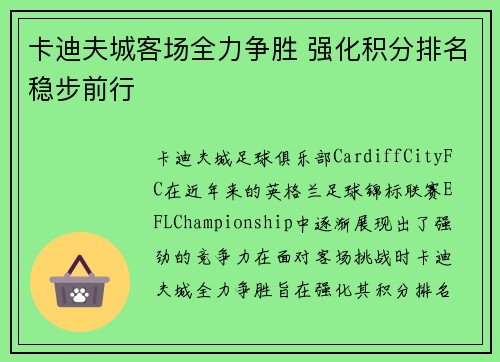 卡迪夫城客场全力争胜 强化积分排名稳步前行

卡迪夫城足球俱乐部CardiffCityFC在近年来的英格兰足球锦标联赛EFLChampionship中逐渐展现出了强劲的竞争力在面对客场挑战时卡迪夫城全力争胜旨在强化其积分排名